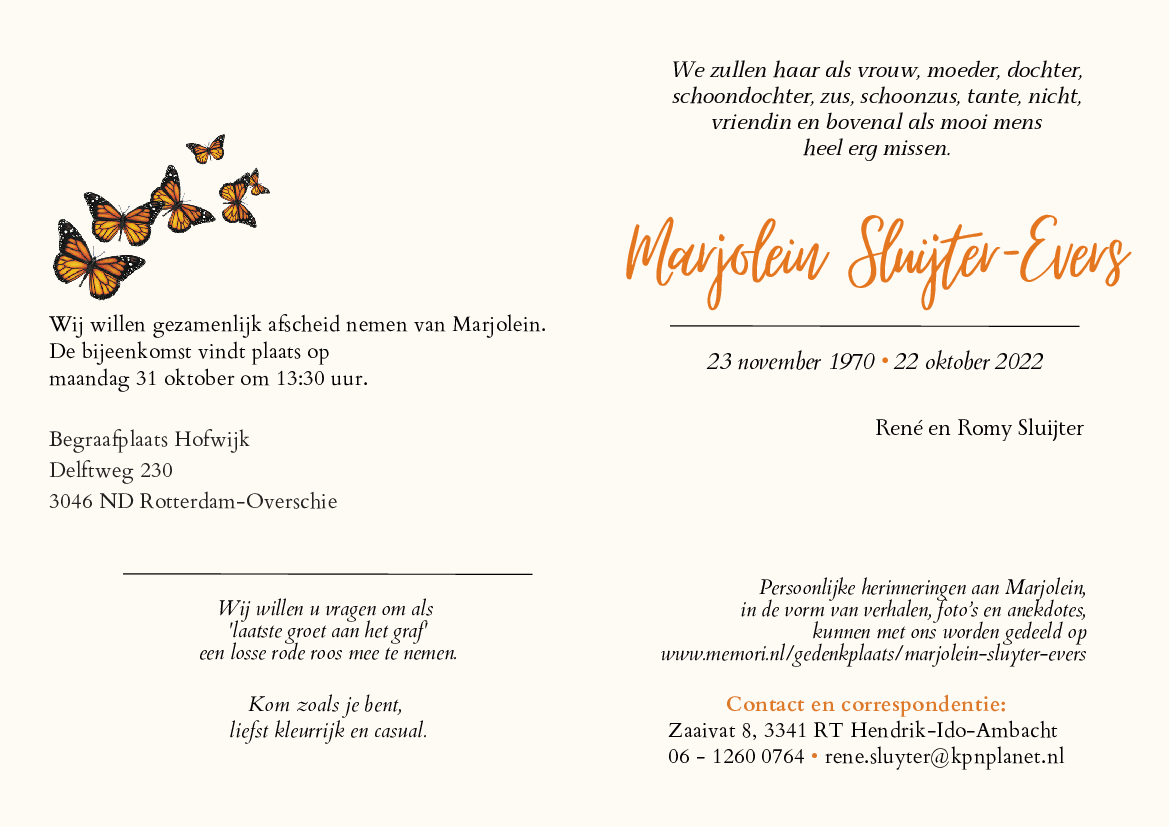 Wij willen gezamenlijk afscheid nemen van Marjolein.
De bijeenkomst vindt plaats op
maandag 31 oktober om 13:30 uur.

Begraafplaats Hofwijk
Delftweg 230
3046 ND Rotterdam-Overschie

Wij willen u vragen om als
'laatste groet aan het graf'
een losse rode roos mee te nemen.

Kom zoals je bent,
liefst kleurrijk en casual.

We zullen haar als vrouw, moeder, dochter, schoondochter, zus, schoonzus, tante, nicht, vriendin en bovenal als mooi mens heel erg missen.

Marjolein Sluijter-Evers

23 november 1970 • 22 oktober 2022

René en Romy Sluijter

Persoonlijke herinneringen aan Marjolein, in de vorm van verhalen, foto's en anekdotes, kunnen met ons worden gedeeld op www.memori.nl/gedenkplaats/marjolein-sluyter-evers

Contact en correspondentie:
Zaaivat 8, 3341 RT Hendrik-Ido-Ambacht
06 - 1260 0764 • rene.sluyter@kpnplanet.nl